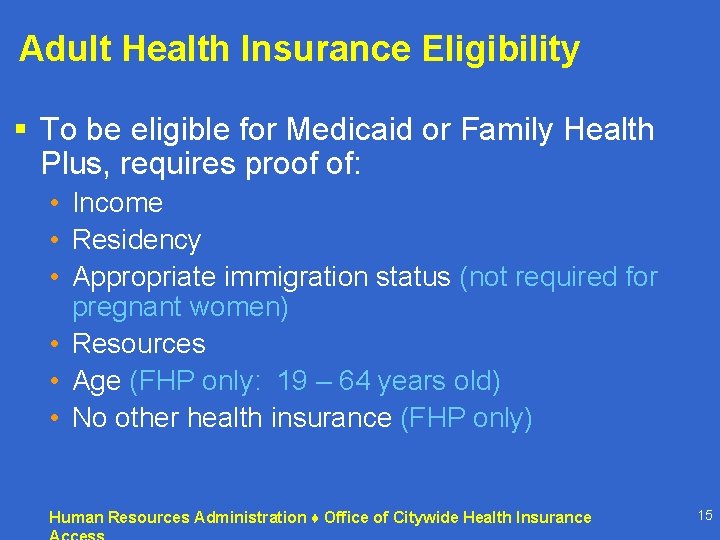 Adult Health Insurance Eligibility

▪ To be eligible for Medicaid or Family Health Plus, requires proof of:

• Income
• Residency
• Appropriate immigration status (not required for pregnant women)
• Resources
• Age (FHP only: 19 – 64 years old)
• No other health insurance (FHP only)

Human Resources Administration ♦ Office of Citywide Health Insurance Access

15